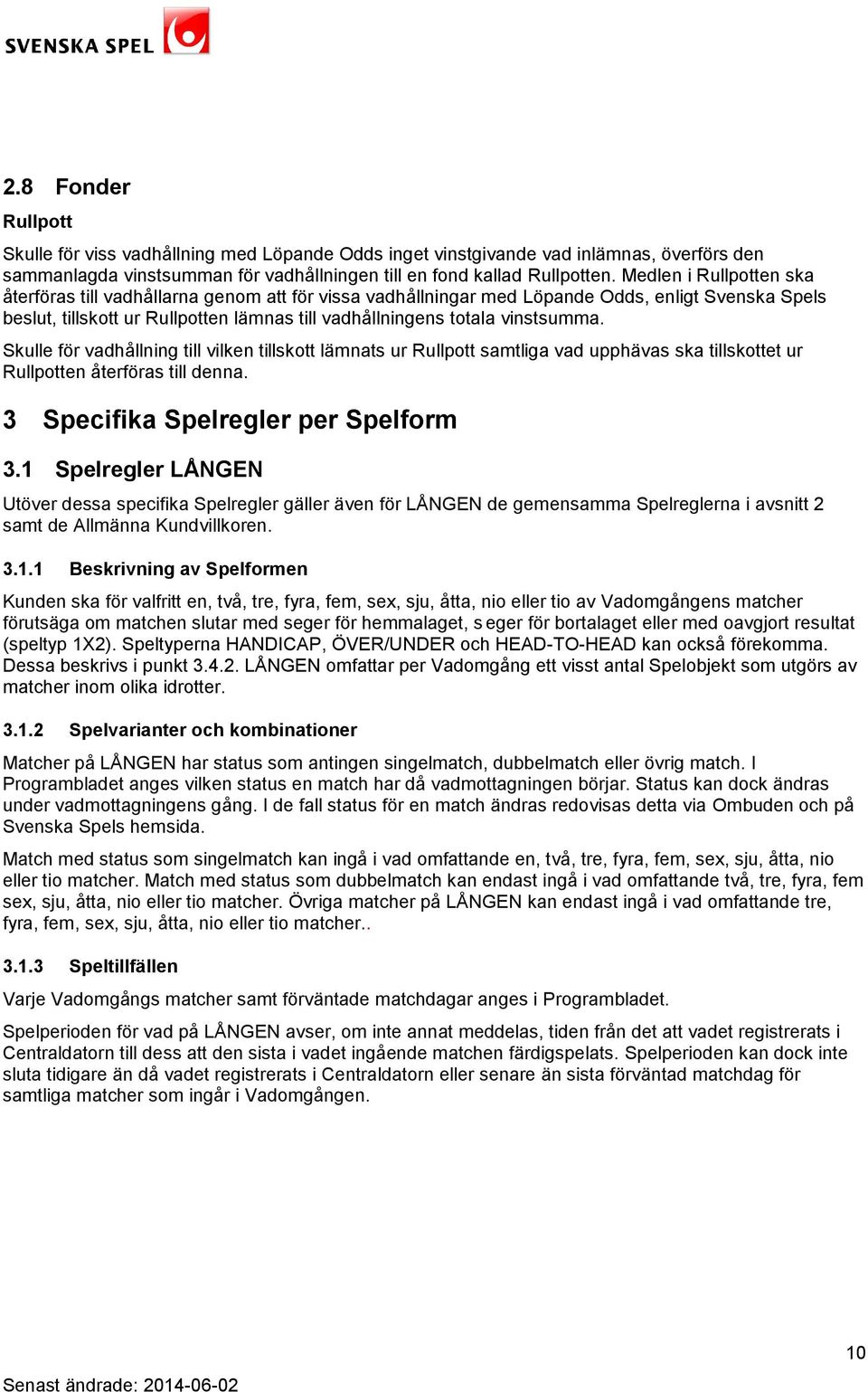 SVENSKA SPEL

2.8 Fonder

Rullpott

Skulle för viss vadhållning med Löpande Odds inget vinstgivande vad inlämnas, överförs den sammanlagda vinstsumman för vadhållningen till en fond kallad Rullpotten. Medlen i Rullpotten ska återföras till vadhållarna genom att för vissa vadhållningar med Löpande Odds, enligt Svenska Spels beslut, tillskott ur Rullpotten lämnas till vadhållningens totala vinstsumma.

Skulle för vadhållning till vilken tillskott lämnats ur Rullpott samtliga vad upphävas ska tillskottet ur Rullpotten återföras till denna.

3 Specifika Spelregler per Spelform

3.1 Spelregler LÅNGEN

Utöver dessa specifika Spelregler gäller även för LÅNGEN de gemensamma Spelreglerna i avsnitt 2 samt de Allmänna Kundvillkoren.

3.1.1 Beskrivning av Spelformen

Kunden ska för valfritt en, två, tre, fyra, fem, sex, sju, åtta, nio eller tio av Vadomgångens matcher förutsäga om matchen slutar med seger för hemmalaget, s eger för bortalaget eller med oavgjort resultat (speltyp 1X2). Speltyperna HANDICAP, ÖVER/UNDER och HEAD-TO-HEAD kan också förekomma. Dessa beskrivs i punkt 3.4.2. LÅNGEN omfattar per Vadomgång ett visst antal Spelobjekt som utgörs av matcher inom olika idrotter.

3.1.2 Spelvarianter och kombinationer

Matcher på LÅNGEN har status som antingen singelmatch, dubbelmatch eller övrig match. I Programbladet anges vilken status en match har då vadmottagningen börjar. Status kan dock ändras under vadmottagningens gång. I de fall status för en match ändras redovisas detta via Ombuden och på Svenska Spels hemsida.

Match med status som singelmatch kan ingå i vad omfattande en, två, tre, fyra, fem, sex, sju, åtta, nio eller tio matcher. Match med status som dubbelmatch kan endast ingå i vad omfattande två, tre, fyra, fem sex, sju, åtta, nio eller tio matcher. Övriga matcher på LÅNGEN kan endast ingå i vad omfattande tre, fyra, fem, sex, sju, åtta, nio eller tio matcher..

3.1.3 Speltillfällen

Varje Vadomgångs matcher samt förväntade matchdagar anges i Programbladet.

Spelperioden för vad på LÅNGEN avser, om inte annat meddelas, tiden från det att vadet registrerats i Centraldatorn till dess att den sista i vadet ingående matchen färdigspelats. Spelperioden kan dock inte sluta tidigare än då vadet registrerats i Centraldatorn eller senare än sista förväntad matchdag för samtliga matcher som ingår i Vadomgången.

10

Senast ändrade: 2014-06-02